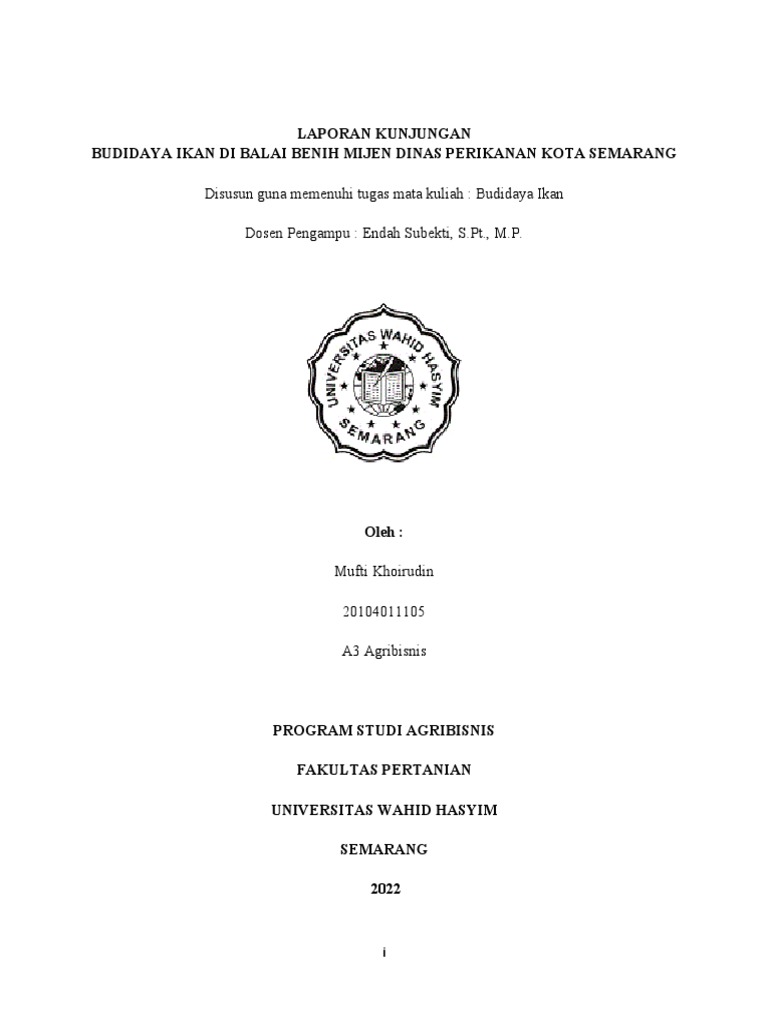 LAPORAN KUNJUNGAN
BUDIDAYA IKAN DI BALAI BENIH MIJEN DINAS PERIKANAN KOTA SEMARANG

Disusun guna memenuhi tugas mata kuliah : Budidaya Ikan

Dosen Pengampu : Endah Subekti, S.Pt., M.P.

UNIVERSITAS WAHID HASYIM
SEMARANG

Oleh :

Mufti Khoirudin

20104011105

A3 Agribisnis

PROGRAM STUDI AGRIBISNIS

FAKULTAS PERTANIAN

UNIVERSITAS WAHID HASYIM

SEMARANG

2022

i